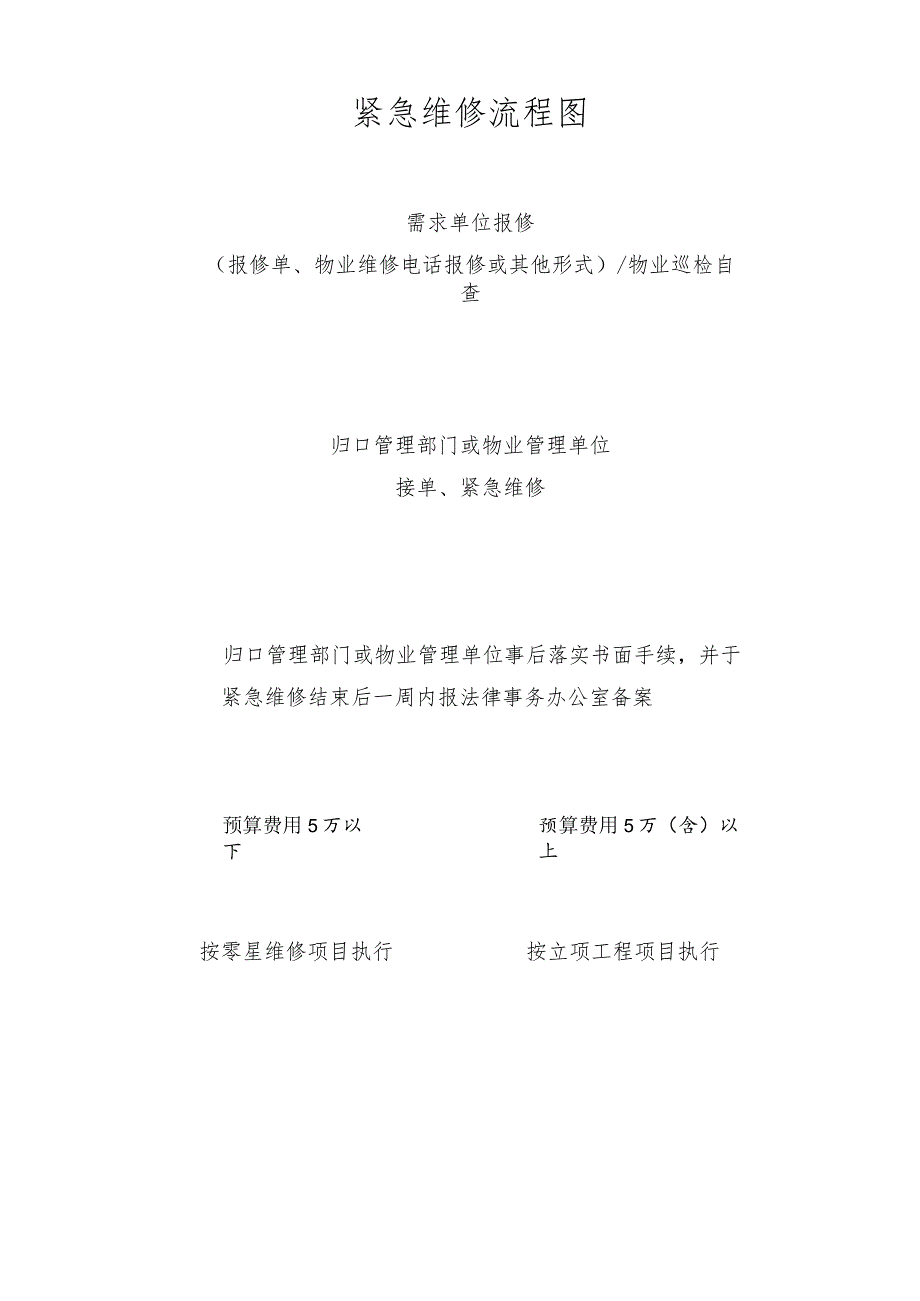 紧急维修流程图

需求单位报修

（报修单、物业维修电话报修或其他形式）/物业巡检自查

归口管理部门或物业管理单位

接单、紧急维修

归口管理部门或物业管理单位事后落实书面手续，并于紧急维修结束后一周内报法律事务办公室备案

预算费用5万以下

预算费用5万（含）以上

按零星维修项目执行

按立项工程项目执行